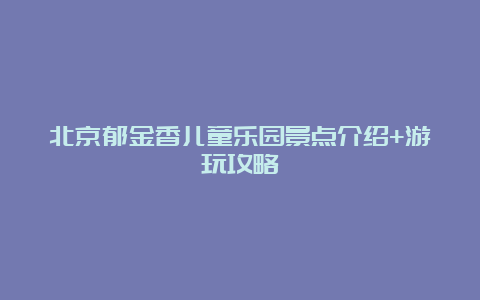 北京郁金香儿童乐园景点介绍+游玩攻略